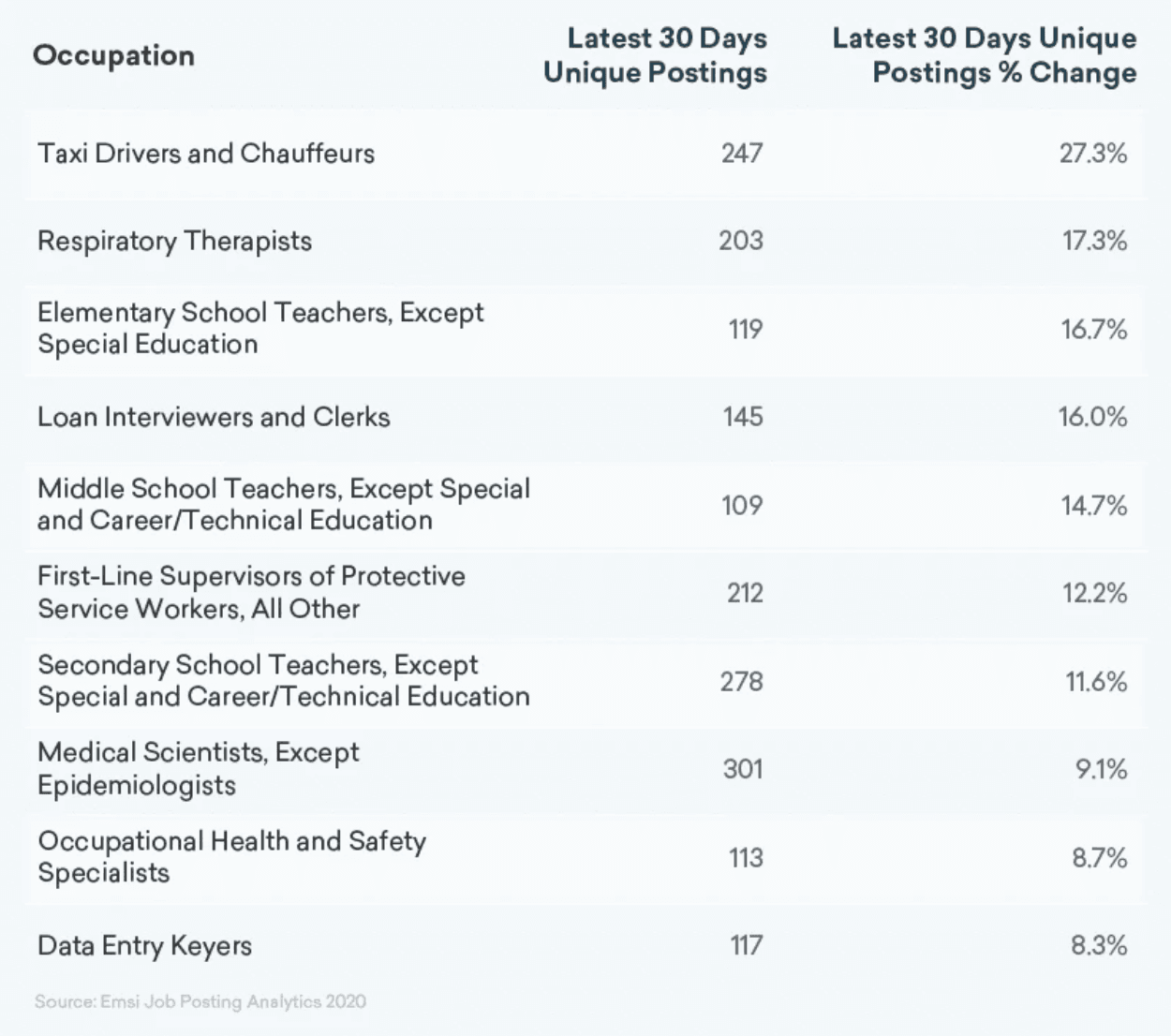 | Occupation | Latest 30 Days Unique Postings | Latest 30 Days Unique Postings % Change |
|---|---|---|
| Taxi Drivers and Chauffeurs | 247 | 27.3% |
| Respiratory Therapists | 203 | 17.3% |
| Elementary School Teachers, Except Special Education | 119 | 16.7% |
| Loan Interviewers and Clerks | 145 | 16.0% |
| Middle School Teachers, Except Special and Career/Technical Education | 109 | 14.7% |
| First-Line Supervisors of Protective Service Workers, All Other | 212 | 12.2% |
| Secondary School Teachers, Except Special and Career/Technical Education | 278 | 11.6% |
| Medical Scientists, Except Epidemiologists | 301 | 9.1% |
| Occupational Health and Safety Specialists | 113 | 8.7% |
| Data Entry Keyers | 117 | 8.3% |

Source: Emsi Job Posting Analytics 2020